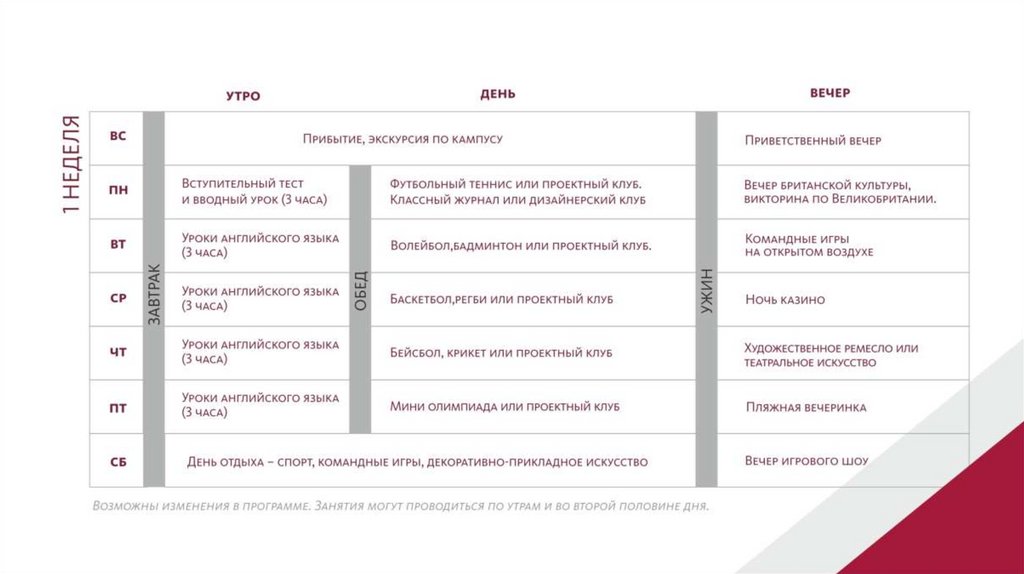 1 НЕДЕЛЯ

| | | УТРО | | ДЕНЬ | | ВЕЧЕР |
|---|---|---|---|---|---|---|
| ВС | ЗАВТРАК | Прибытие, экскурсия по кампусу | | | УЖИН | Приветственный вечер |
| ПН | | Вступительный тест и вводный урок (3 часа) | ОБЕД | Футбольный теннис или проектный клуб. Классный журнал или дизайнерский клуб | | Вечер британской культуры, викторина по Великобритании. |
| ВТ | | Уроки английского языка (3 часа) | | Волейбол,бадминтон или проектный клуб. | | Командные игры на открытом воздухе |
| СР | | Уроки английского языка (3 часа) | | Баскетбол,регби или проектный клуб | | Ночь казино |
| ЧТ | | Уроки английского языка (3 часа) | | Бейсбол, крикет или проектный клуб | | Художественное ремесло или театральное искусство |
| ПТ | | Уроки английского языка (3 часа) | | Мини олимпиада или проектный клуб | | Пляжная вечеринка |
| СБ | | День отдыха – спорт, командные игры, декоративно-прикладное искусство | | | | Вечер игрового шоу |

Возможны изменения в программе. Занятия могут проводиться по утрам и во второй половине дня.